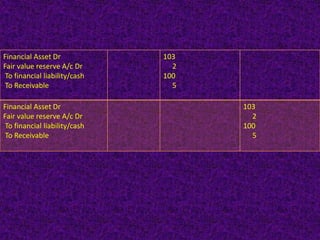 | | | | |
|---|---|---|---|
| Financial Asset Dr<br>Fair value reserve A/c Dr<br>To financial liability/cash<br>To Receivable | | 103<br>2<br>100<br>5 | |
| Financial Asset Dr<br>Fair value reserve A/c Dr<br>To financial liability/cash<br>To Receivable | | | 103<br>2<br>100<br>5 |